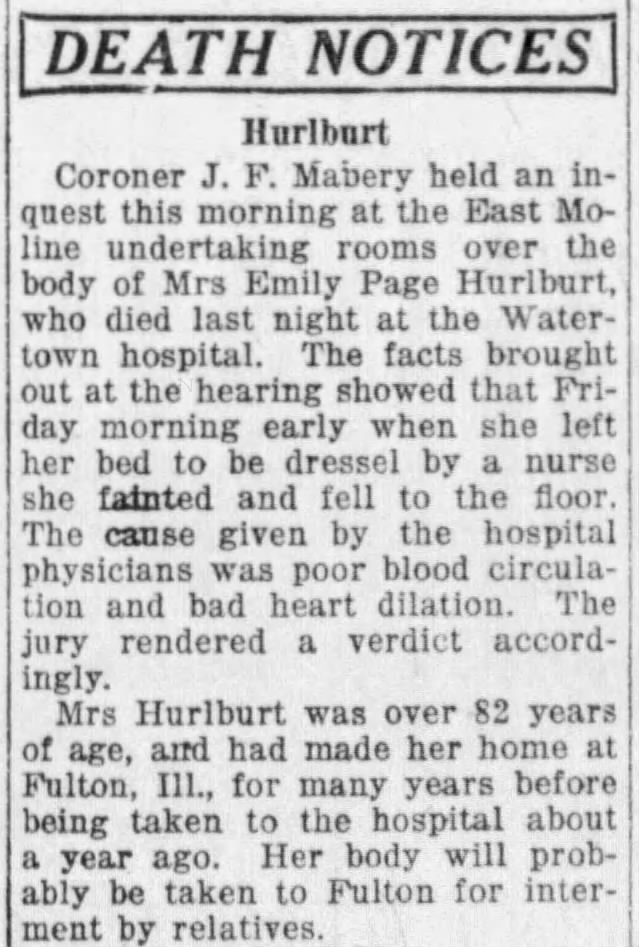 DEATH NOTICES

Hurlburt

Coroner J. F. Mabery held an inquest this morning at the East Moline undertaking rooms over the body of Mrs Emily Page Hurlburt, who died last night at the Watertown hospital. The facts brought out at the hearing showed that Friday morning early when she left her bed to be dressel by a nurse she fainted and fell to the floor. The cause given by the hospital physicians was poor blood circulation and bad heart dilation. The jury rendered a verdict accordingly.

Mrs Hurlburt was over 82 years of age, and had made her home at Fulton, Ill., for many years before being taken to the hospital about a year ago. Her body will probably be taken to Fulton for interment by relatives.